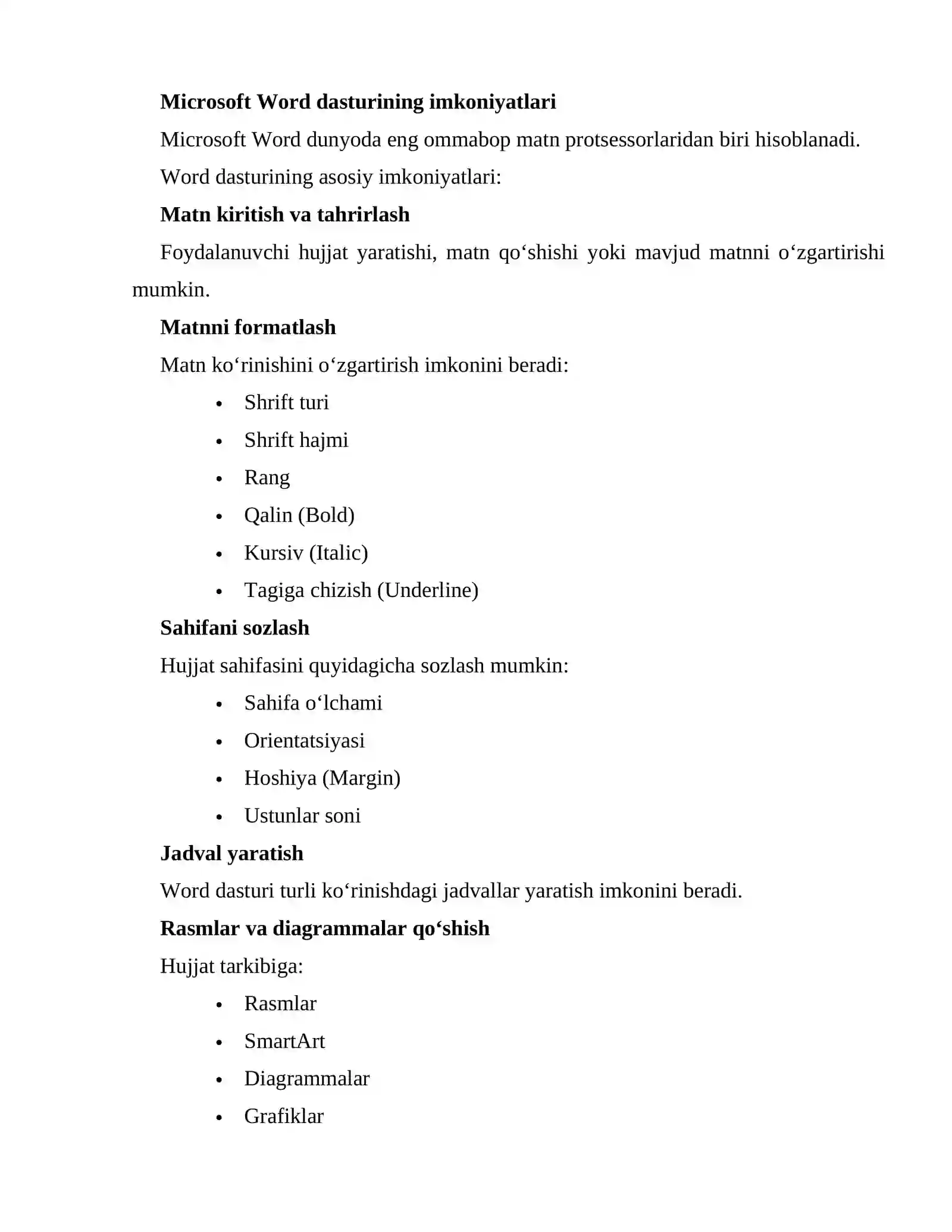 Microsoft Word dasturining imkoniyatlari

Microsoft Word dunyoda eng ommabop matn protsessorlaridan biri hisoblanadi.

Word dasturining asosiy imkoniyatlari:

Matn kiritish va tahrirlash

Foydalanuvchi hujjat yaratishi, matn qo'shishi yoki mavjud matnni o'zgartirishi mumkin.

Matnni formatlash

Matn ko'rinishini o'zgartirish imkonini beradi:

• Shrift turi
• Shrift hajmi
• Rang
• Qalin (Bold)
• Kursiv (Italic)
• Tagiga chizish (Underline)

Sahifani sozlash

Hujjat sahifasini quyidagicha sozlash mumkin:

• Sahifa o'lchami
• Orientatsiyasi
• Hoshiya (Margin)
• Ustunlar soni

Jadval yaratish

Word dasturi turli ko'rinishdagi jadvallar yaratish imkonini beradi.

Rasmlar va diagrammalar qo'shish

Hujjat tarkibiga:

• Rasmlar
• SmartArt
• Diagrammalar
• Grafiklar